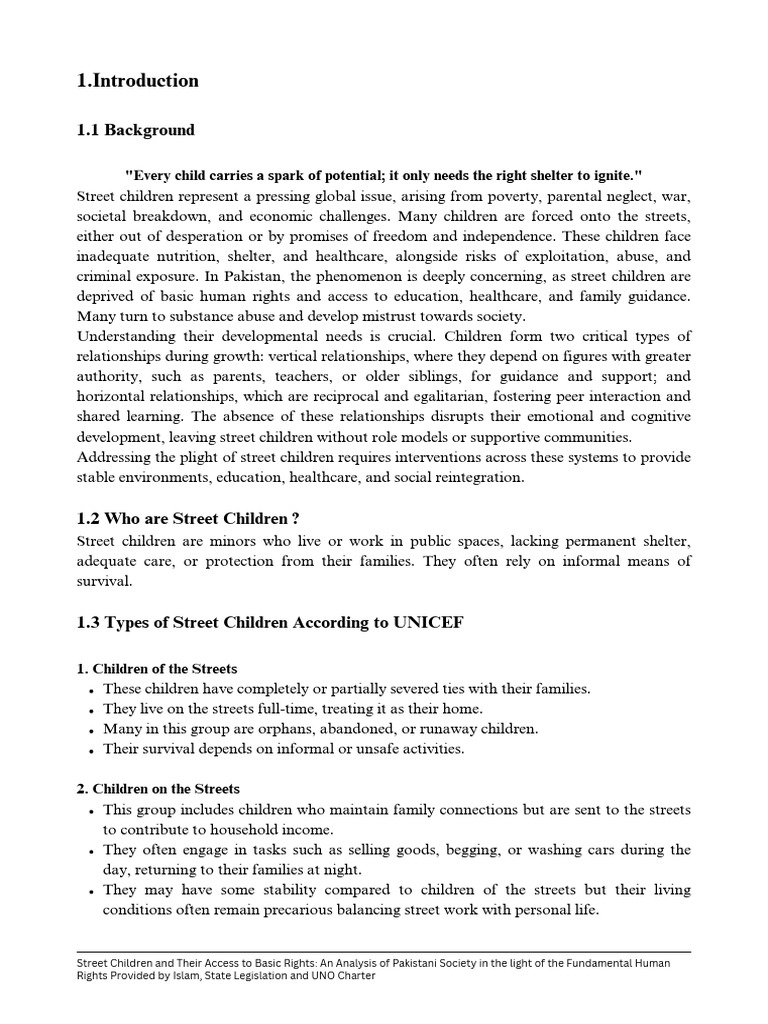 1.Introduction

1.1 Background

"Every child carries a spark of potential; it only needs the right shelter to ignite."

Street children represent a pressing global issue, arising from poverty, parental neglect, war, societal breakdown, and economic challenges. Many children are forced onto the streets, either out of desperation or by promises of freedom and independence. These children face inadequate nutrition, shelter, and healthcare, alongside risks of exploitation, abuse, and criminal exposure. In Pakistan, the phenomenon is deeply concerning, as street children are deprived of basic human rights and access to education, healthcare, and family guidance. Many turn to substance abuse and develop mistrust towards society.

Understanding their developmental needs is crucial. Children form two critical types of relationships during growth: vertical relationships, where they depend on figures with greater authority, such as parents, teachers, or older siblings, for guidance and support; and horizontal relationships, which are reciprocal and egalitarian, fostering peer interaction and shared learning. The absence of these relationships disrupts their emotional and cognitive development, leaving street children without role models or supportive communities.

Addressing the plight of street children requires interventions across these systems to provide stable environments, education, healthcare, and social reintegration.

1.2 Who are Street Children ?

Street children are minors who live or work in public spaces, lacking permanent shelter, adequate care, or protection from their families. They often rely on informal means of survival.

1.3 Types of Street Children According to UNICEF

1. Children of the Streets

• These children have completely or partially severed ties with their families.
• They live on the streets full-time, treating it as their home.
• Many in this group are orphans, abandoned, or runaway children.
• Their survival depends on informal or unsafe activities.

2. Children on the Streets

• This group includes children who maintain family connections but are sent to the streets to contribute to household income.
• They often engage in tasks such as selling goods, begging, or washing cars during the day, returning to their families at night.
• They may have some stability compared to children of the streets but their living conditions often remain precarious balancing street work with personal life.

Street Children and Their Access to Basic Rights: An Analysis of Pakistani Society in the light of the Fundamental Human Rights Provided by Islam, State Legislation and UNO Charter